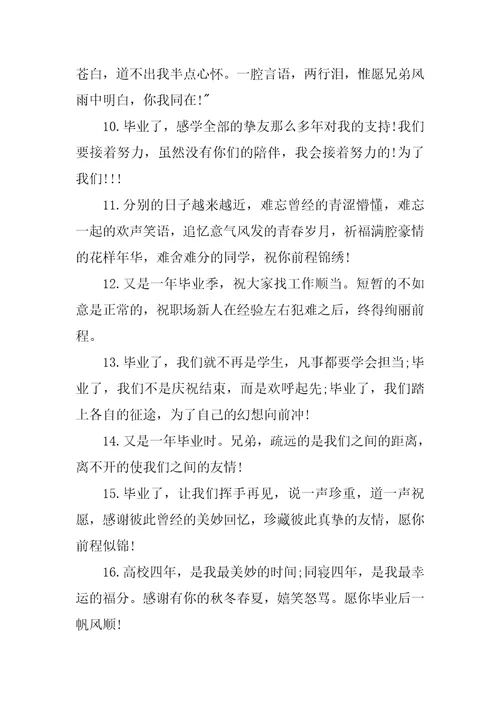 苍白，道不出我半点心怀。一腔言语，两行泪，惟愿兄弟风雨中明白，你我同在!"

10.毕业了，感学全部的挚友那么多年对我的支持!我们要接着努力，虽然没有你们的陪伴，我会接着努力的!为了我们!!!

11.分别的日子越来越近，难忘曾经的青涩懵懂，难忘一起的欢声笑语，追忆意气风发的青春岁月，祈福满腔豪情的花样年华，难舍难分的同学，祝你前程锦绣!

12.又是一年毕业季，祝大家找工作顺当。短暂的不如意是正常的，祝职场新人在经验左右犯难之后，终得绚丽前程。

13.毕业了，我们就不再是学生，凡事都要学会担当;毕业了，我们不是庆祝结束，而是欢呼起先;毕业了，我们踏上各自的征途，为了自己的幻想向前冲!

14.又是一年毕业时。兄弟，疏远的是我们之间的距离，离不开的使我们之间的友情!

15.毕业了，让我们挥手再见，说一声珍重，道一声祝愿，感谢彼此曾经的美妙回忆，珍藏彼此真挚的友情，愿你前程似锦!

16.高校四年，是我最美妙的时间;同寝四年，是我最幸运的福分。感谢有你的秋冬春夏，嬉笑怒骂。愿你毕业后一帆风顺!